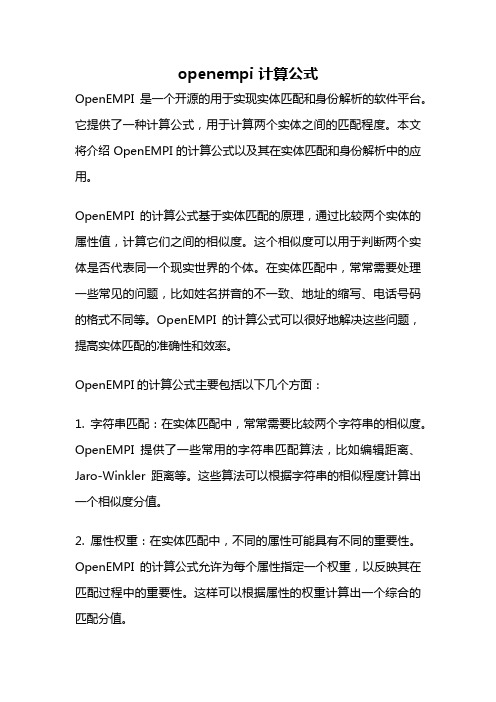 openempi 计算公式

OpenEMPI 是一个开源的用于实现实体匹配和身份解析的软件平台。它提供了一种计算公式，用于计算两个实体之间的匹配程度。本文将介绍 OpenEMPI 的计算公式以及其在实体匹配和身份解析中的应用。

OpenEMPI 的计算公式基于实体匹配的原理，通过比较两个实体的属性值，计算它们之间的相似度。这个相似度可以用于判断两个实体是否代表同一个现实世界的个体。在实体匹配中，常常需要处理一些常见的问题，比如姓名拼音的不一致、地址的缩写、电话号码的格式不同等。OpenEMPI 的计算公式可以很好地解决这些问题，提高实体匹配的准确性和效率。

OpenEMPI 的计算公式主要包括以下几个方面：

1. 字符串匹配：在实体匹配中，常常需要比较两个字符串的相似度。OpenEMPI 提供了一些常用的字符串匹配算法，比如编辑距离、Jaro-Winkler 距离等。这些算法可以根据字符串的相似程度计算出一个相似度分值。

2. 属性权重：在实体匹配中，不同的属性可能具有不同的重要性。OpenEMPI 的计算公式允许为每个属性指定一个权重，以反映其在匹配过程中的重要性。这样可以根据属性的权重计算出一个综合的匹配分值。